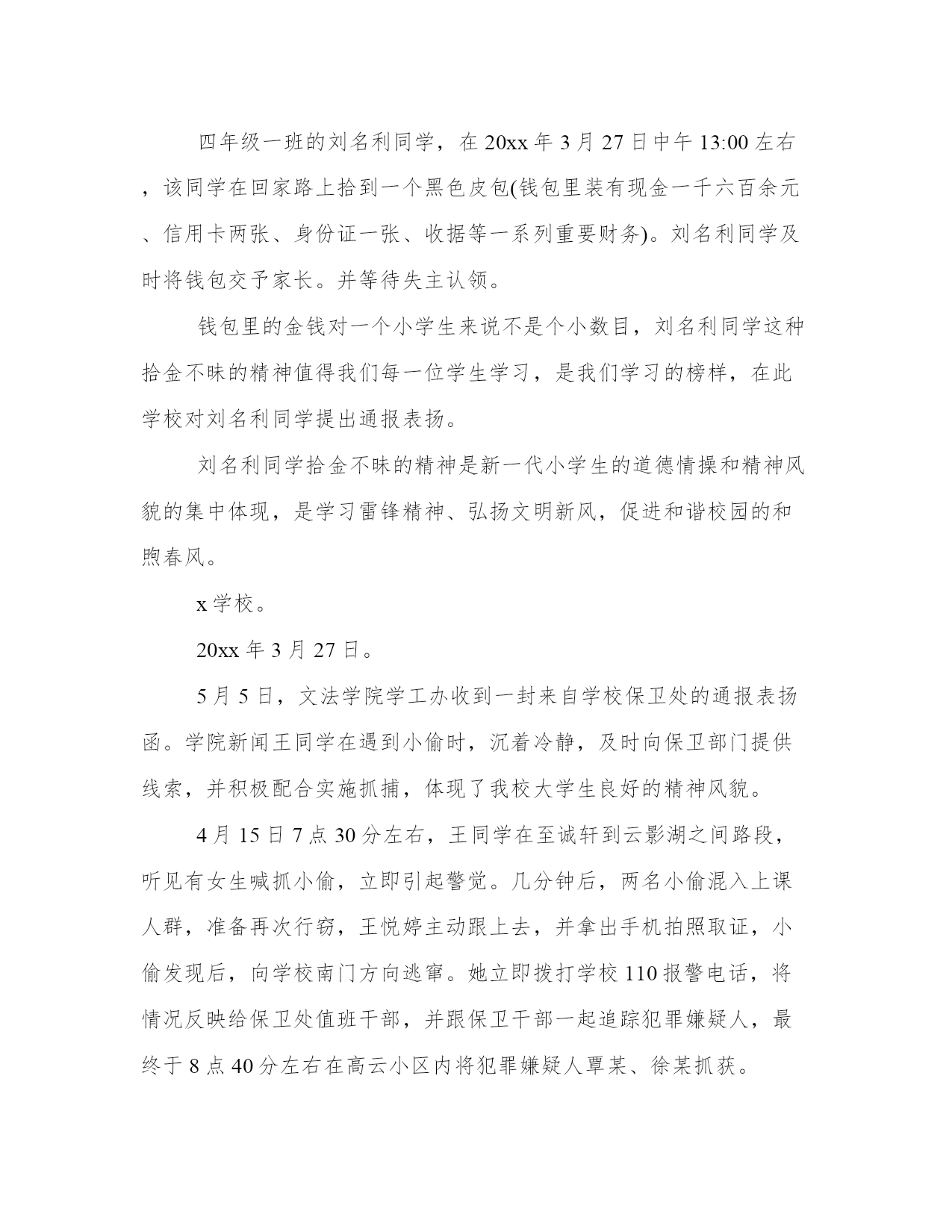 四年级一班的刘名利同学，在20xx年3月27日中午13:00左右，该同学在回家路上拾到一个黑色皮包(钱包里装有现金一千六百余元、信用卡两张、身份证一张、收据等一系列重要财务)。刘名利同学及时将钱包交予家长。并等待失主认领。

钱包里的金钱对一个小学生来说不是个小数目，刘名利同学这种拾金不昧的精神值得我们每一位学生学习，是我们学习的榜样，在此学校对刘名利同学提出通报表扬。

刘名利同学拾金不昧的精神是新一代小学生的道德情操和精神风貌的集中体现，是学习雷锋精神、弘扬文明新风，促进和谐校园的和煦春风。

x学校。

20xx年3月27日。

5月5日，文法学院学工办收到一封来自学校保卫处的通报表扬函。学院新闻王同学在遇到小偷时，沉着冷静，及时向保卫部门提供线索，并积极配合实施抓捕，体现了我校大学生良好的精神风貌。

4月15日7点30分左右，王同学在至诚轩到云影湖之间路段，听见有女生喊抓小偷，立即引起警觉。几分钟后，两名小偷混入上课人群，准备再次行窃，王悦婷主动跟上去，并拿出手机拍照取证，小偷发现后，向学校南门方向逃窜。她立即拨打学校110报警电话，将情况反映给保卫处值班干部，并跟保卫干部一起追踪犯罪嫌疑人，最终于8点40分左右在高云小区内将犯罪嫌疑人覃某、徐某抓获。